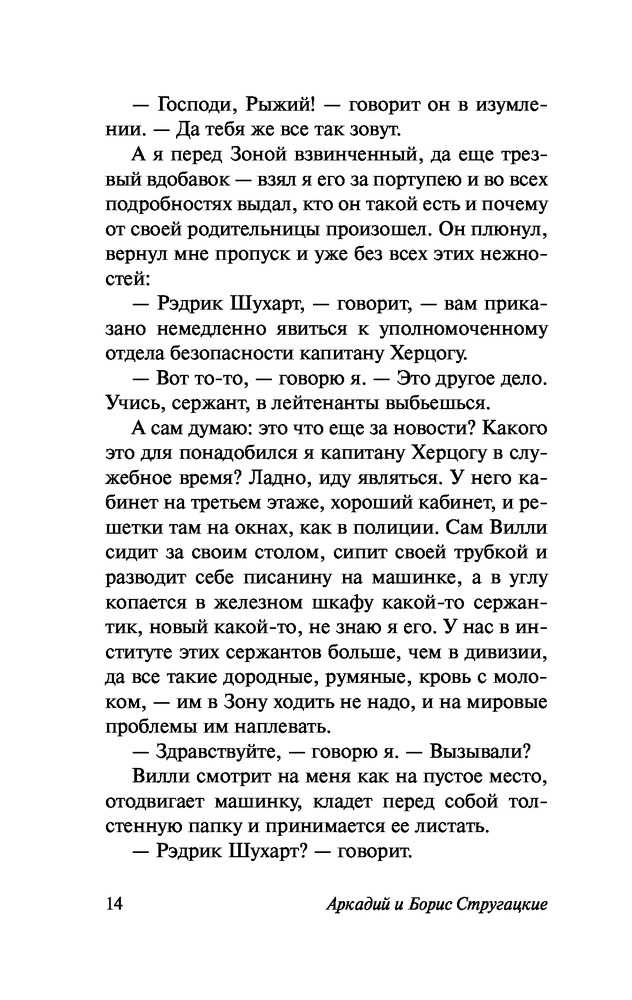 — Господи, Рыжий! — говорит он в изумлении. — Да тебя же все так зовут.

А я перед Зоной взвинченный, да еще трезвый вдобавок — взял я его за портупею и во всех подробностях выдал, кто он такой есть и почему от своей родительницы произошел. Он плюнул, вернул мне пропуск и уже без всех этих нежностей:

— Рэдрик Шухарт, — говорит, — вам приказано немедленно явиться к уполномоченному отдела безопасности капитану Херцогу.

— Вот то-то, — говорю я. — Это другое дело. Учись, сержант, в лейтенанты выбьешься.

А сам думаю: это что еще за новости? Какого это для понадобился я капитану Херцогу в служебное время? Ладно, иду являться. У него кабинет на третьем этаже, хороший кабинет, и решетки там на окнах, как в полиции. Сам Вилли сидит за своим столом, сипит своей трубкой и разводит себе писанину на машинке, а в углу копается в железном шкафу какой-то сержантик, новый какой-то, не знаю я его. У нас в институте этих сержантов больше, чем в дивизии, да все такие дородные, румяные, кровь с молоком, — им в Зону ходить не надо, и на мировые проблемы им наплевать.

— Здравствуйте, — говорю я. — Вызывали?

Вилли смотрит на меня как на пустое место, отодвигает машинку, кладет перед собой толстенную папку и принимается ее листать.

— Рэдрик Шухарт? — говорит.

14 Аркадий и Борис Стругацкие